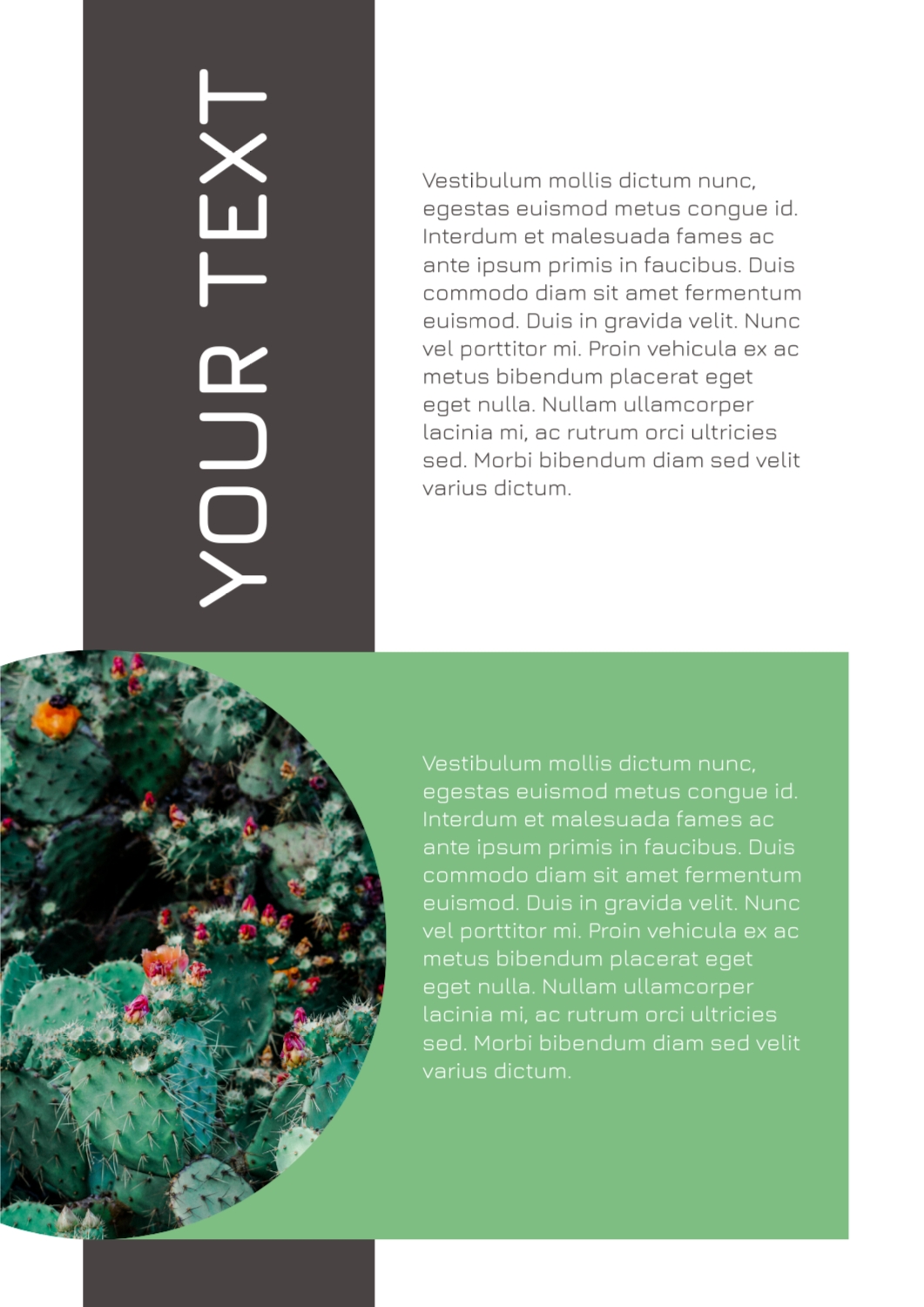 YOUR TEXT

Vestibulum mollis dictum nunc, egestas euismod metus congue id. Interdum et malesuada fames ac ante ipsum primis in faucibus. Duis commodo diam sit amet fermentum euismod. Duis in gravida velit. Nunc vel porttitor mi. Proin vehicula ex ac metus bibendum placerat eget eget nulla. Nullam ullamcorper lacinia mi, ac rutrum orci ultricies sed. Morbi bibendum diam sed velit varius dictum.

Vestibulum mollis dictum nunc, egestas euismod metus congue id. Interdum et malesuada fames ac ante ipsum primis in faucibus. Duis commodo diam sit amet fermentum euismod. Duis in gravida velit. Nunc vel porttitor mi. Proin vehicula ex ac metus bibendum placerat eget eget nulla. Nullam ullamcorper lacinia mi, ac rutrum orci ultricies sed. Morbi bibendum diam sed velit varius dictum.